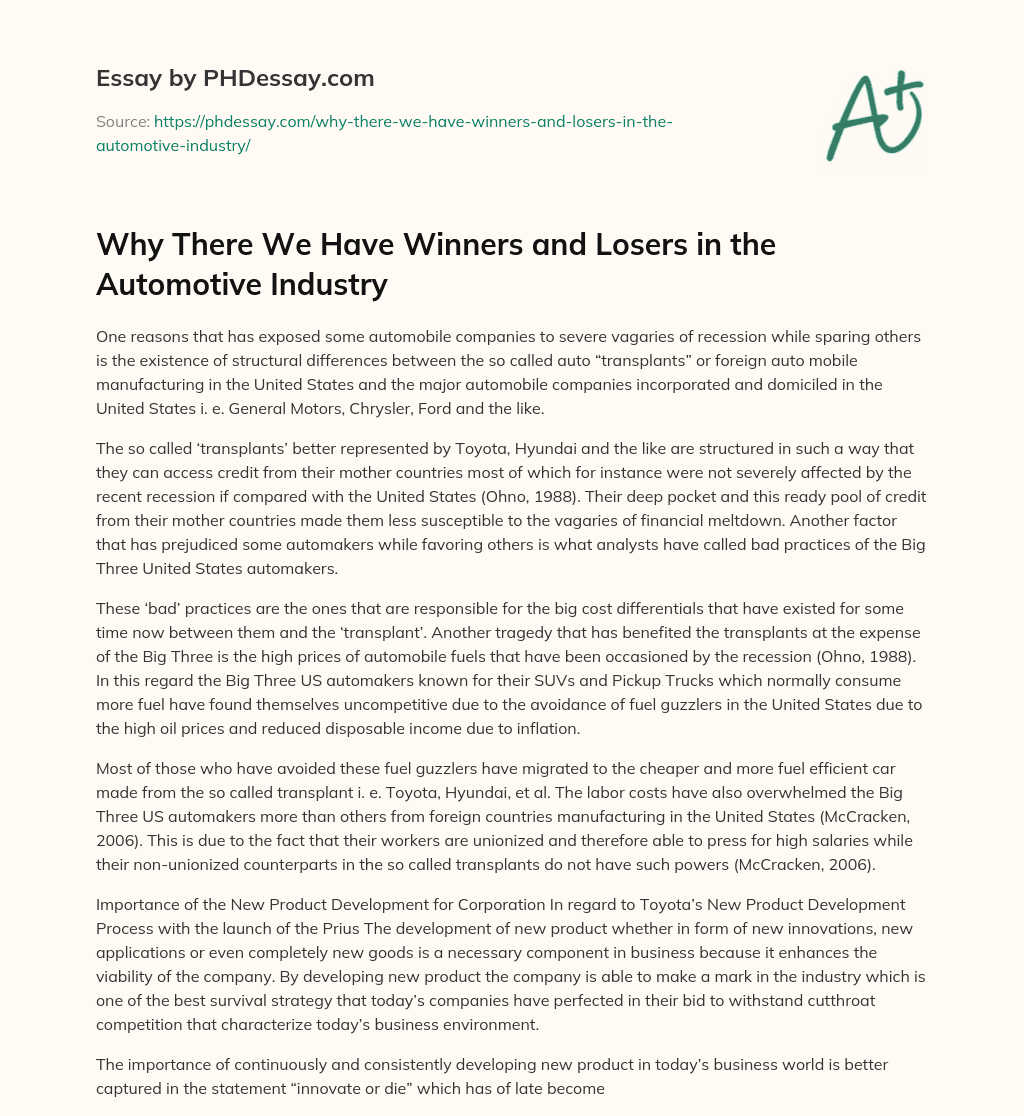 Essay by PHDessay.com

Source: https://phdessay.com/why-there-we-have-winners-and-losers-in-the-automotive-industry/

A+

Why There We Have Winners and Losers in the Automotive Industry

One reasons that has exposed some automobile companies to severe vagaries of recession while sparing others is the existence of structural differences between the so called auto “transplants” or foreign auto mobile manufacturing in the United States and the major automobile companies incorporated and domiciled in the United States i. e. General Motors, Chrysler, Ford and the like.

The so called ‘transplants’ better represented by Toyota, Hyundai and the like are structured in such a way that they can access credit from their mother countries most of which for instance were not severely affected by the recent recession if compared with the United States (Ohno, 1988). Their deep pocket and this ready pool of credit from their mother countries made them less susceptible to the vagaries of financial meltdown. Another factor that has prejudiced some automakers while favoring others is what analysts have called bad practices of the Big Three United States automakers.

These ‘bad’ practices are the ones that are responsible for the big cost differentials that have existed for some time now between them and the ‘transplant’. Another tragedy that has benefited the transplants at the expense of the Big Three is the high prices of automobile fuels that have been occasioned by the recession (Ohno, 1988). In this regard the Big Three US automakers known for their SUVs and Pickup Trucks which normally consume more fuel have found themselves uncompetitive due to the avoidance of fuel guzzlers in the United States due to the high oil prices and reduced disposable income due to inflation.

Most of those who have avoided these fuel guzzlers have migrated to the cheaper and more fuel efficient car made from the so called transplant i. e. Toyota, Hyundai, et al. The labor costs have also overwhelmed the Big Three US automakers more than others from foreign countries manufacturing in the United States (McCracken, 2006). This is due to the fact that their workers are unionized and therefore able to press for high salaries while their non-unionized counterparts in the so called transplants do not have such powers (McCracken, 2006).

Importance of the New Product Development for Corporation In regard to Toyota’s New Product Development Process with the launch of the Prius The development of new product whether in form of new innovations, new applications or even completely new goods is a necessary component in business because it enhances the viability of the company. By developing new product the company is able to make a mark in the industry which is one of the best survival strategy that today’s companies have perfected in their bid to withstand cutthroat competition that characterize today’s business environment.

The importance of continuously and consistently developing new product in today’s business world is better captured in the statement “innovate or die” which has of late become